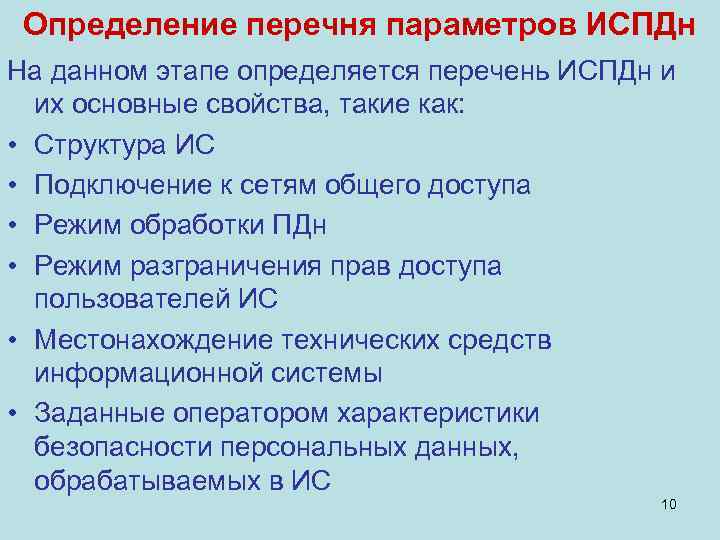 Определение перечня параметров ИСПДн

На данном этапе определяется перечень ИСПДн и их основные свойства, такие как:

• Структура ИС
• Подключение к сетям общего доступа
• Режим обработки ПДн
• Режим разграничения прав доступа пользователей ИС
• Местонахождение технических средств информационной системы
• Заданные оператором характеристики безопасности персональных данных, обрабатываемых в ИС

10